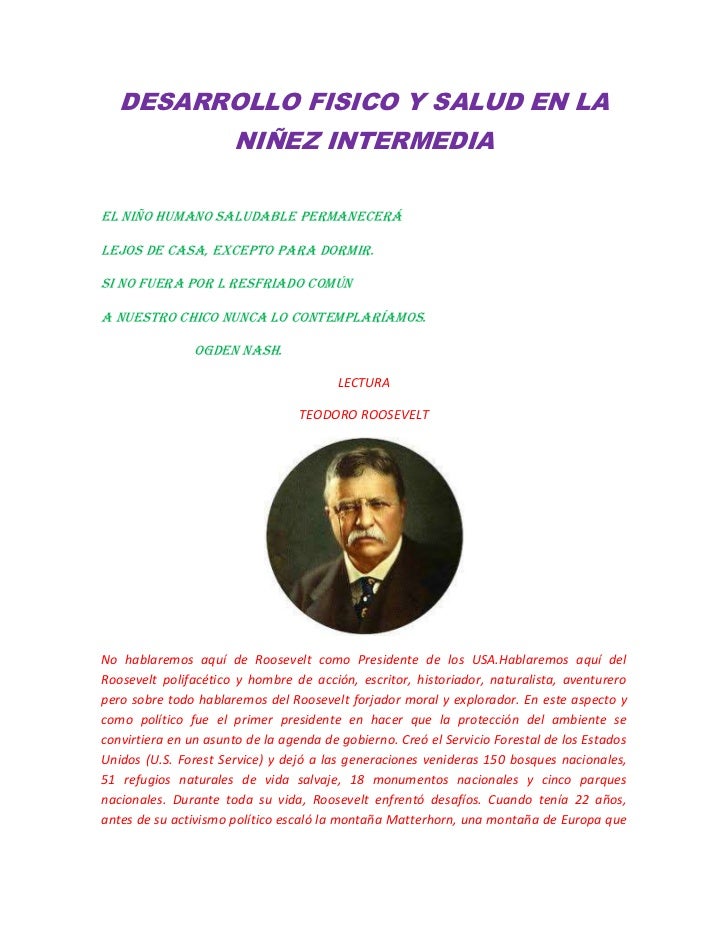 DESARROLLO FISICO Y SALUD EN LA NIÑEZ INTERMEDIA

EL NIÑO HUMANO SALUDABLE PERMANECERÁ

LEJOS DE CASA, EXCEPTO PARA DORMIR.

SI NO FUERA POR L RESFRIADO COMÚN

A NUESTRO CHICO NUNCA LO CONTEMPLARÍAMOS.

OGDEN NASH.

LECTURA

TEODORO ROOSEVELT

No hablaremos aquí de Roosevelt como Presidente de los USA.Hablaremos aquí del Roosevelt polifacético y hombre de acción, escritor, historiador, naturalista, aventurero pero sobre todo hablaremos del Roosevelt forjador moral y explorador. En este aspecto y como político fue el primer presidente en hacer que la protección del ambiente se convirtiera en un asunto de la agenda de gobierno. Creó el Servicio Forestal de los Estados Unidos (U.S. Forest Service) y dejó a las generaciones venideras 150 bosques nacionales, 51 refugios naturales de vida salvaje, 18 monumentos nacionales y cinco parques nacionales. Durante toda su vida, Roosevelt enfrentó desafíos. Cuando tenía 22 años, antes de su activismo político escaló la montaña Matterhorn, una montaña de Europa que